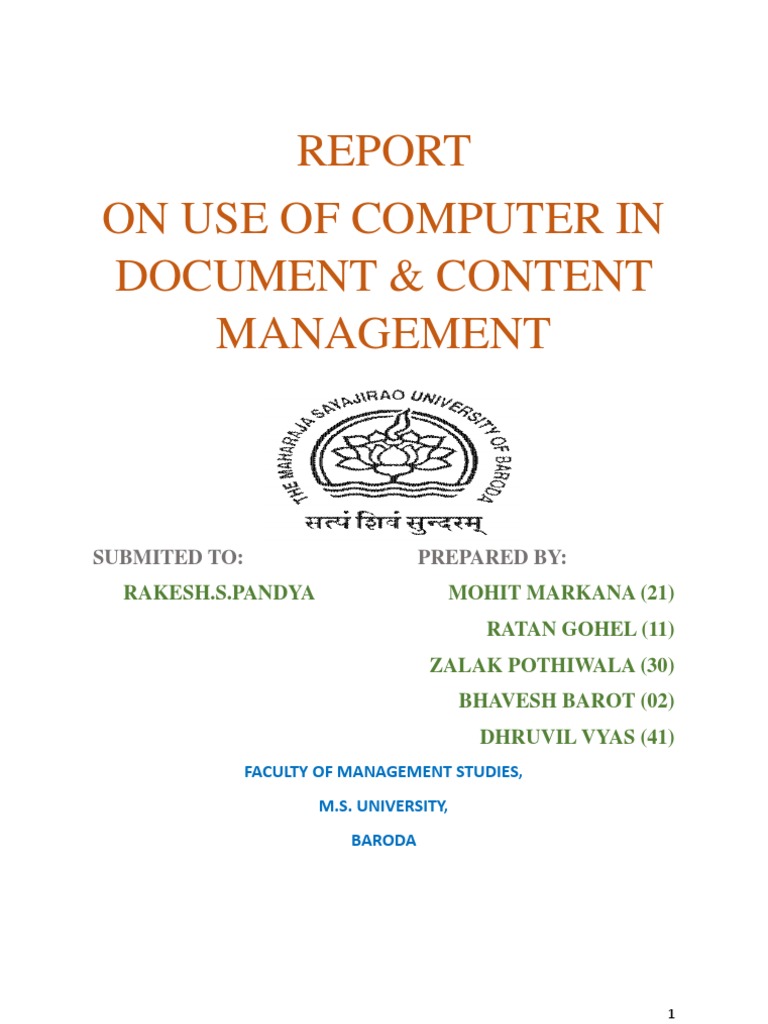 REPORT

ON USE OF COMPUTER IN DOCUMENT & CONTENT MANAGEMENT

THE MAHARAJA SAYAJIRAO UNIVERSITY OF BARODA

सत्यं शिवं सुन्दरम्

SUBMITED TO:

RAKESH.S.PANDYA

PREPARED BY:

MOHIT MARKANA (21)

RATAN GOHEL (11)

ZALAK POTHIWALA (30)

BHAVESH BAROT (02)

DHRUVIL VYAS (41)

FACULTY OF MANAGEMENT STUDIES,

M.S. UNIVERSITY,

BARODA

1